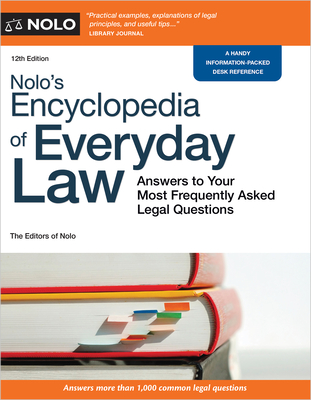 NOLO

"Practical examples, explanations of legal principles, and useful tips...."
LIBRARY JOURNAL

12th Edition

A HANDY INFORMATION-PACKED DESK REFERENCE

Nolo's Encyclopedia of Everyday Law

Answers to Your Most Frequently Asked Legal Questions

The Editors of Nolo

Answers more than 1,000 common legal questions